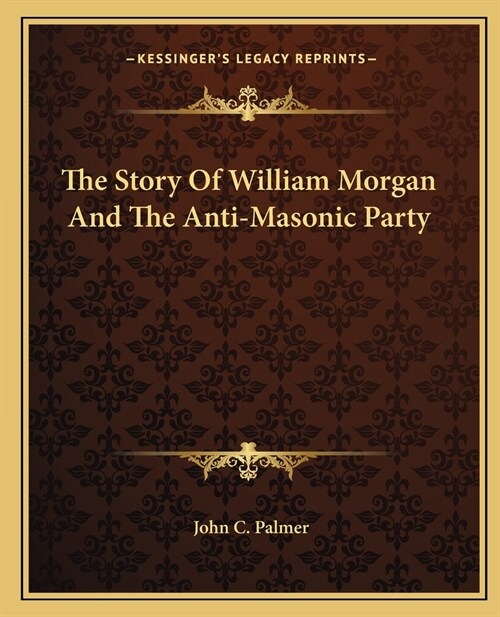 —KESSINGER'S LEGACY REPRINTS—

The Story Of William Morgan And The Anti-Masonic Party

John C. Palmer